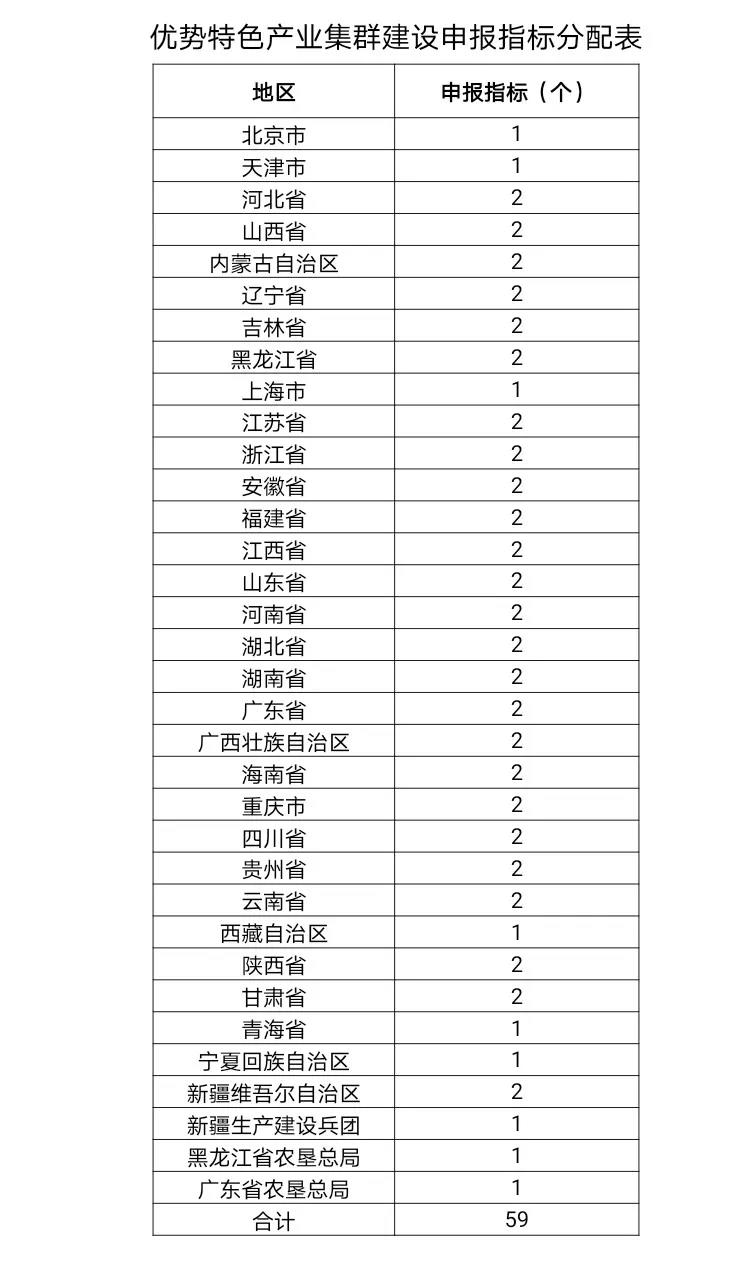 优势特色产业集群建设申报指标分配表

| 地区 | 申报指标（个） |
|---|---|
| 北京市 | 1 |
| 天津市 | 1 |
| 河北省 | 2 |
| 山西省 | 2 |
| 内蒙古自治区 | 2 |
| 辽宁省 | 2 |
| 吉林省 | 2 |
| 黑龙江省 | 2 |
| 上海市 | 1 |
| 江苏省 | 2 |
| 浙江省 | 2 |
| 安徽省 | 2 |
| 福建省 | 2 |
| 江西省 | 2 |
| 山东省 | 2 |
| 河南省 | 2 |
| 湖北省 | 2 |
| 湖南省 | 2 |
| 广东省 | 2 |
| 广西壮族自治区 | 2 |
| 海南省 | 2 |
| 重庆市 | 2 |
| 四川省 | 2 |
| 贵州省 | 2 |
| 云南省 | 2 |
| 西藏自治区 | 1 |
| 陕西省 | 2 |
| 甘肃省 | 2 |
| 青海省 | 1 |
| 宁夏回族自治区 | 1 |
| 新疆维吾尔自治区 | 2 |
| 新疆生产建设兵团 | 1 |
| 黑龙江省农垦总局 | 1 |
| 广东省农垦总局 | 1 |
| 合计 | 59 |